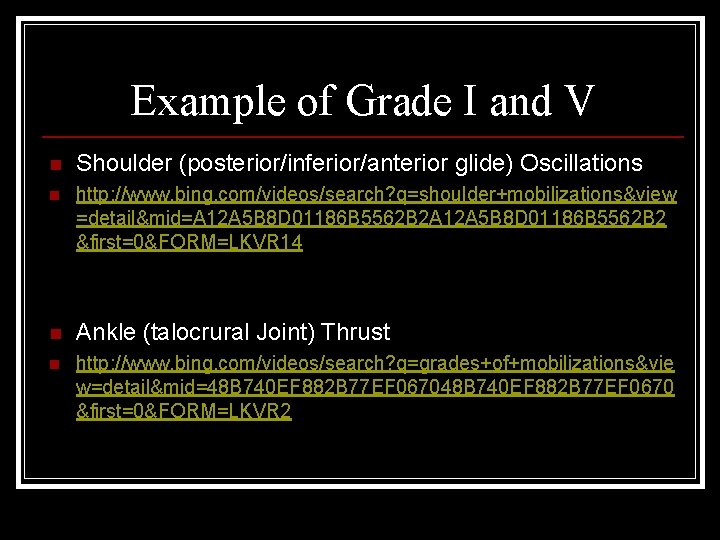 Example of Grade I and V

Shoulder (posterior/inferior/anterior glide) Oscillations

http://www.bing.com/videos/search?q=shoulder+mobilizations&view=detail&mid=A12A5B8D01186B5562B2A12A5B8D01186B5562B2&first=0&FORM=LKVR14

Ankle (talocrural Joint) Thrust

http://www.bing.com/videos/search?q=grades+of+mobilizations&view=detail&mid=48B740EF882B77EF067048B740EF882B77EF0670&first=0&FORM=LKVR2